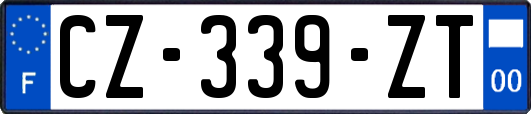 F
CZ-339-ZT
00